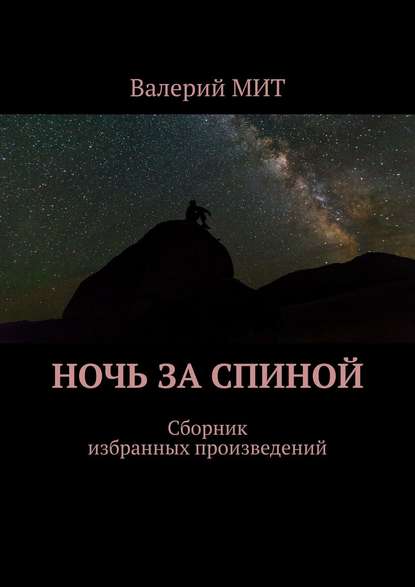 Валерий МИТ

НОЧЬ ЗА СПИНОЙ

Сборник
избранных произведений